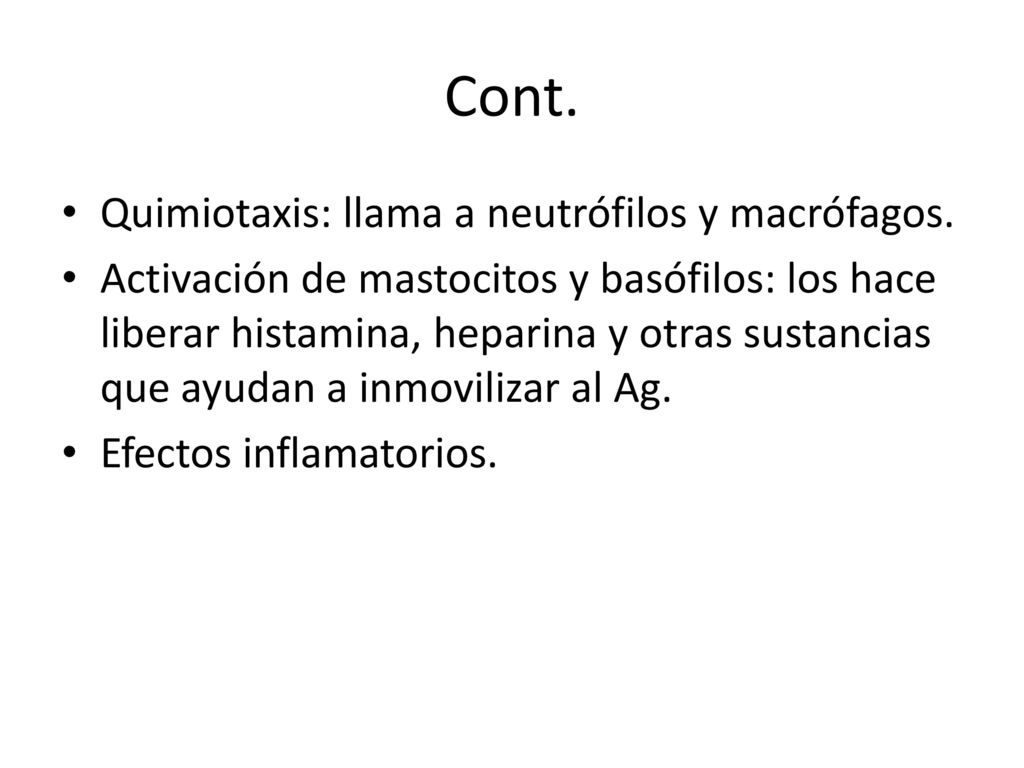 Cont.

• Quimiotaxis: llama a neutrófilos y macrófagos.
• Activación de mastocitos y basófilos: los hace liberar histamina, heparina y otras sustancias que ayudan a inmovilizar al Ag.
• Efectos inflamatorios.